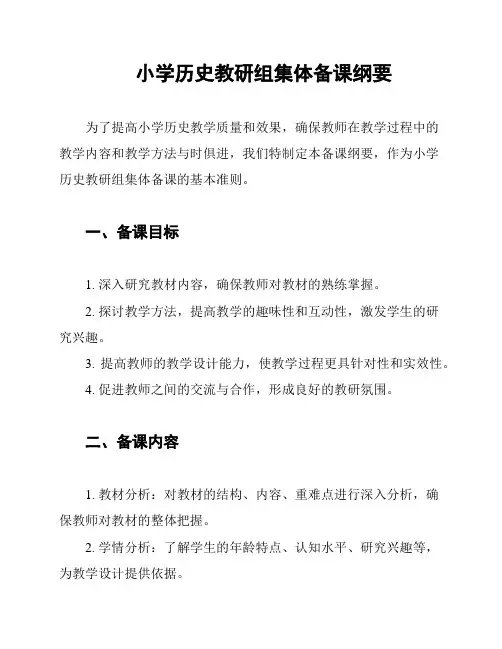 小学历史教研组集体备课纲要

为了提高小学历史教学质量和效果，确保教师在教学过程中的教学内容和教学方法与时俱进，我们特制定本备课纲要，作为小学历史教研组集体备课的基本准则。

一、备课目标

1. 深入研究教材内容，确保教师对教材的熟练掌握。

2. 探讨教学方法，提高教学的趣味性和互动性，激发学生的研究兴趣。

3. 提高教师的教学设计能力，使教学过程更具针对性和实效性。

4. 促进教师之间的交流与合作，形成良好的教研氛围。

二、备课内容

1. 教材分析：对教材的结构、内容、重难点进行深入分析，确保教师对教材的整体把握。

2. 学情分析：了解学生的年龄特点、认知水平、研究兴趣等，为教学设计提供依据。